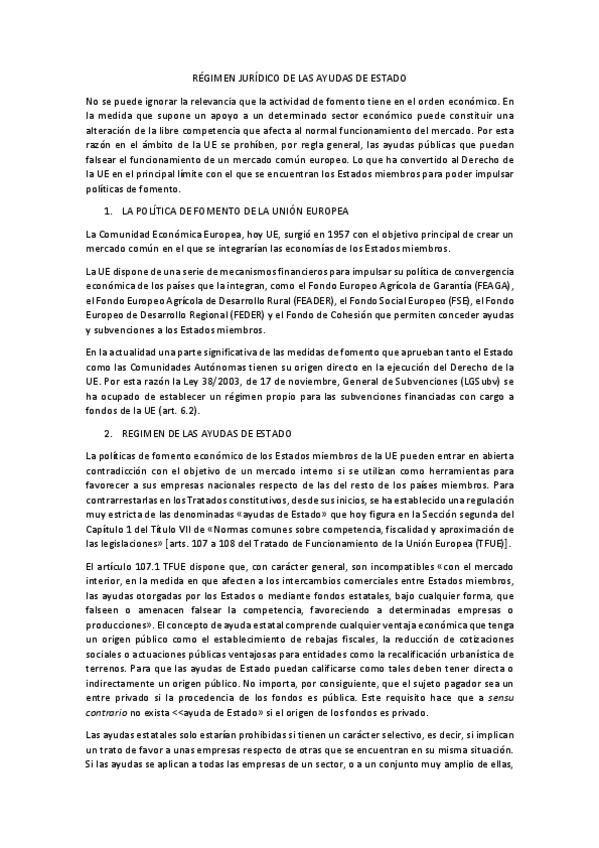 RÉGIMEN JURÍDICO DE LAS AYUDAS DE ESTADO

No se puede ignorar la relevancia que la actividad de fomento tiene en el orden económico. En la medida que supone un apoyo a un determinado sector económico puede constituir una alteración de la libre competencia que afecta al normal funcionamiento del mercado. Por esta razón en el ámbito de la UE se prohíben, por regla general, las ayudas públicas que puedan falsear el funcionamiento de un mercado común europeo. Lo que ha convertido al Derecho de la UE en el principal límite con el que se encuentran los Estados miembros para poder impulsar políticas de fomento.

1. LA POLÍTICA DE FOMENTO DE LA UNIÓN EUROPEA

La Comunidad Económica Europea, hoy UE, surgió en 1957 con el objetivo principal de crear un mercado común en el que se integrarían las economías de los Estados miembros.

La UE dispone de una serie de mecanismos financieros para impulsar su política de convergencia económica de los países que la integran, como el Fondo Europeo Agrícola de Garantía (FEAGA), el Fondo Europeo Agrícola de Desarrollo Rural (FEADER), el Fondo Social Europeo (FSE), el Fondo Europeo de Desarrollo Regional (FEDER) y el Fondo de Cohesión que permiten conceder ayudas y subvenciones a los Estados miembros.

En la actualidad una parte significativa de las medidas de fomento que aprueban tanto el Estado como las Comunidades Autónomas tienen su origen directo en la ejecución del Derecho de la UE. Por esta razón la Ley 38/2003, de 17 de noviembre, General de Subvenciones (LGSubv) se ha ocupado de establecer un régimen propio para las subvenciones financiadas con cargo a fondos de la UE (art. 6.2).

2. REGIMEN DE LAS AYUDAS DE ESTADO

La políticas de fomento económico de los Estados miembros de la UE pueden entrar en abierta contradicción con el objetivo de un mercado interno si se utilizan como herramientas para favorecer a sus empresas nacionales respecto de las del resto de los países miembros. Para contrarrestarlas en los Tratados constitutivos, desde sus inicios, se ha establecido una regulación muy estricta de las denominadas «ayudas de Estado» que hoy figura en la Sección segunda del Capítulo 1 del Título VII de «Normas comunes sobre competencia, fiscalidad y aproximación de las legislaciones» [arts. 107 a 108 del Tratado de Funcionamiento de la Unión Europea (TFUE)].

El artículo 107.1 TFUE dispone que, con carácter general, son incompatibles «con el mercado interior, en la medida en que afecten a los intercambios comerciales entre Estados miembros, las ayudas otorgadas por los Estados o mediante fondos estatales, bajo cualquier forma, que falseen o amenacen falsear la competencia, favoreciendo a determinadas empresas o producciones». El concepto de ayuda estatal comprende cualquier ventaja económica que tenga un origen público como el establecimiento de rebajas fiscales, la reducción de cotizaciones sociales o actuaciones públicas ventajosas para entidades como la recalificación urbanística de terrenos. Para que las ayudas de Estado puedan calificarse como tales deben tener directa o indirectamente un origen público. No importa, por consiguiente, que el sujeto pagador sea un entre privado si la procedencia de los fondos es pública. Este requisito hace que a sensu contrario no exista <<ayuda de Estado» si el origen de los fondos es privado.

Las ayudas estatales solo estarían prohibidas si tienen un carácter selectivo, es decir, si implican un trato de favor a unas empresas respecto de otras que se encuentran en su misma situación. Si las ayudas se aplican a todas las empresas de un sector, o a un conjunto muy amplio de ellas,